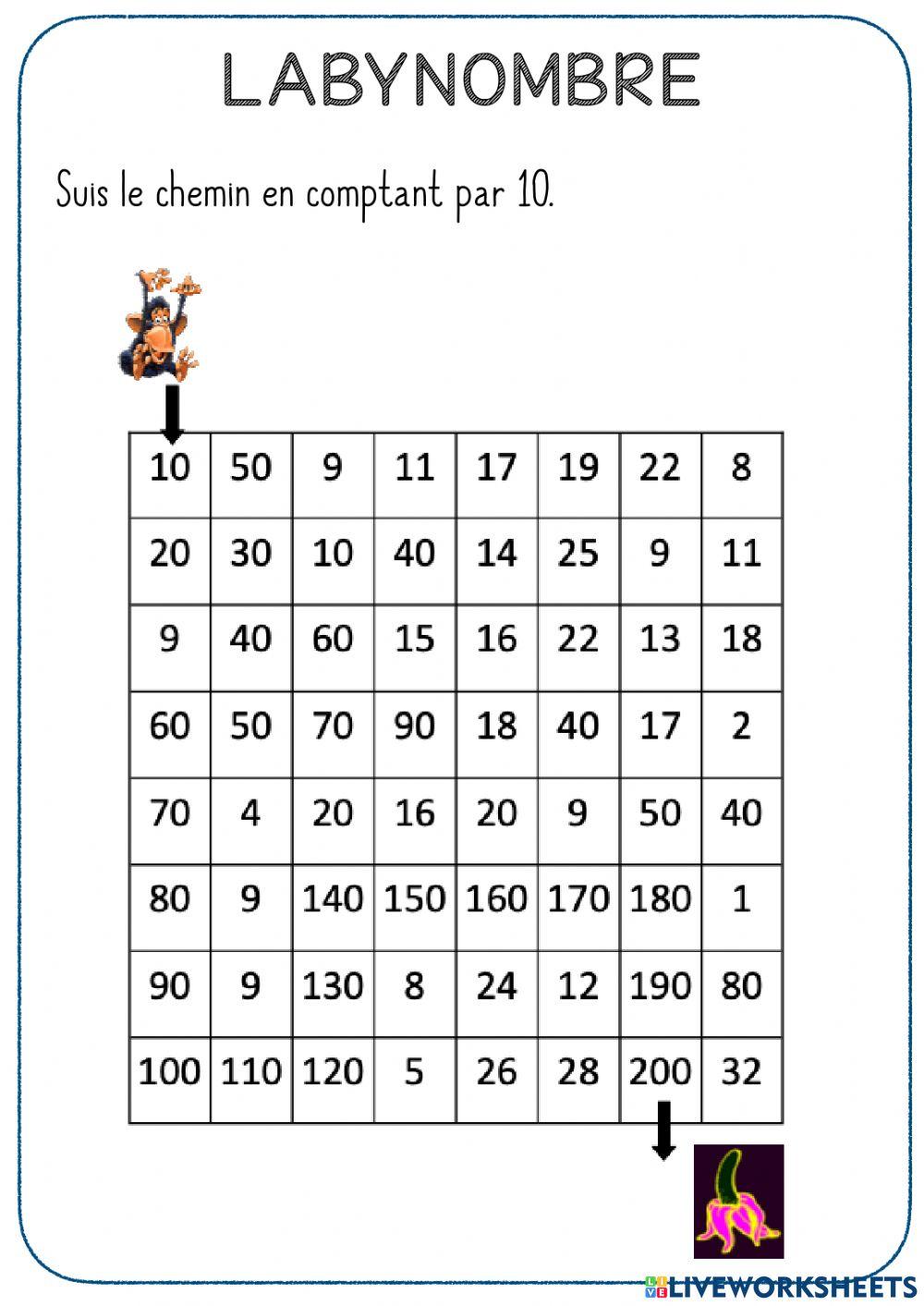 LABYNOMBRE

Suis le chemin en comptant par 10.

| 10 | 50 | 9 | 11 | 17 | 19 | 22 | 8 |
|---|---|---|---|---|---|---|---|
| 20 | 30 | 10 | 40 | 14 | 25 | 9 | 11 |
| 9 | 40 | 60 | 15 | 16 | 22 | 13 | 18 |
| 60 | 50 | 70 | 90 | 18 | 40 | 17 | 2 |
| 70 | 4 | 20 | 16 | 20 | 9 | 50 | 40 |
| 80 | 9 | 140 | 150 | 160 | 170 | 180 | 1 |
| 90 | 9 | 130 | 8 | 24 | 12 | 190 | 80 |
| 100 | 110 | 120 | 5 | 26 | 28 | 200 | 32 |

LIVEWORKSHEETS